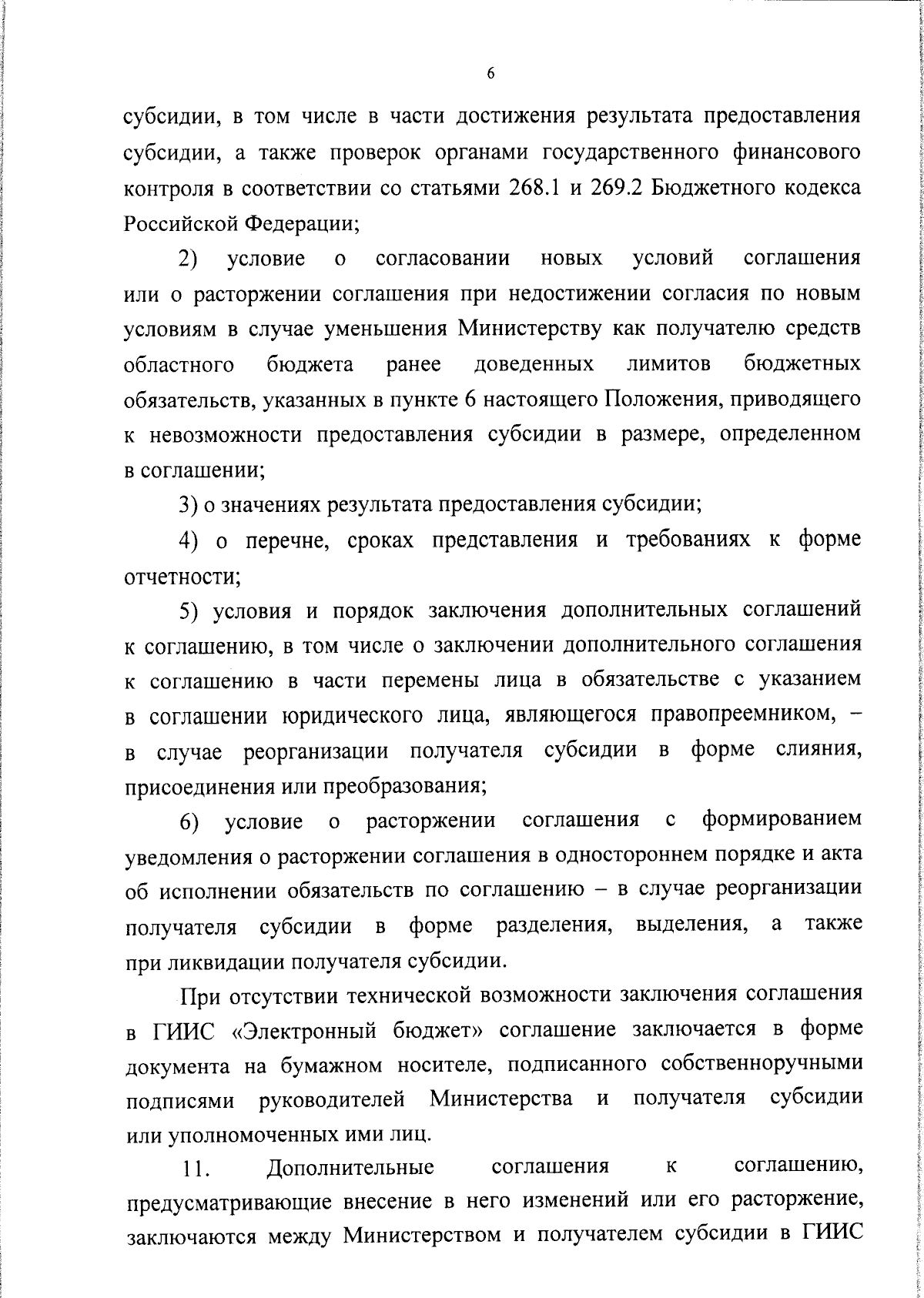 6

субсидии, в том числе в части достижения результата предоставления субсидии, а также проверок органами государственного финансового контроля в соответствии со статьями 268.1 и 269.2 Бюджетного кодекса Российской Федерации;

2) условие о согласовании новых условий соглашения или о расторжении соглашения при недостижении согласия по новым условиям в случае уменьшения Министерству как получателю средств областного бюджета ранее доведенных лимитов бюджетных обязательств, указанных в пункте 6 настоящего Положения, приводящего к невозможности предоставления субсидии в размере, определенном в соглашении;

3) о значениях результата предоставления субсидии;

4) о перечне, сроках представления и требованиях к форме отчетности;

5) условия и порядок заключения дополнительных соглашений к соглашению, в том числе о заключении дополнительного соглашения к соглашению в части перемены лица в обязательстве с указанием в соглашении юридического лица, являющегося правопреемником, – в случае реорганизации получателя субсидии в форме слияния, присоединения или преобразования;

6) условие о расторжении соглашения с формированием уведомления о расторжении соглашения в одностороннем порядке и акта об исполнении обязательств по соглашению – в случае реорганизации получателя субсидии в форме разделения, выделения, а также при ликвидации получателя субсидии.

При отсутствии технической возможности заключения соглашения в ГИИС «Электронный бюджет» соглашение заключается в форме документа на бумажном носителе, подписанного собственноручными подписями руководителей Министерства и получателя субсидии или уполномоченных ими лиц.

11. Дополнительные соглашения к соглашению, предусматривающие внесение в него изменений или его расторжение, заключаются между Министерством и получателем субсидии в ГИИС